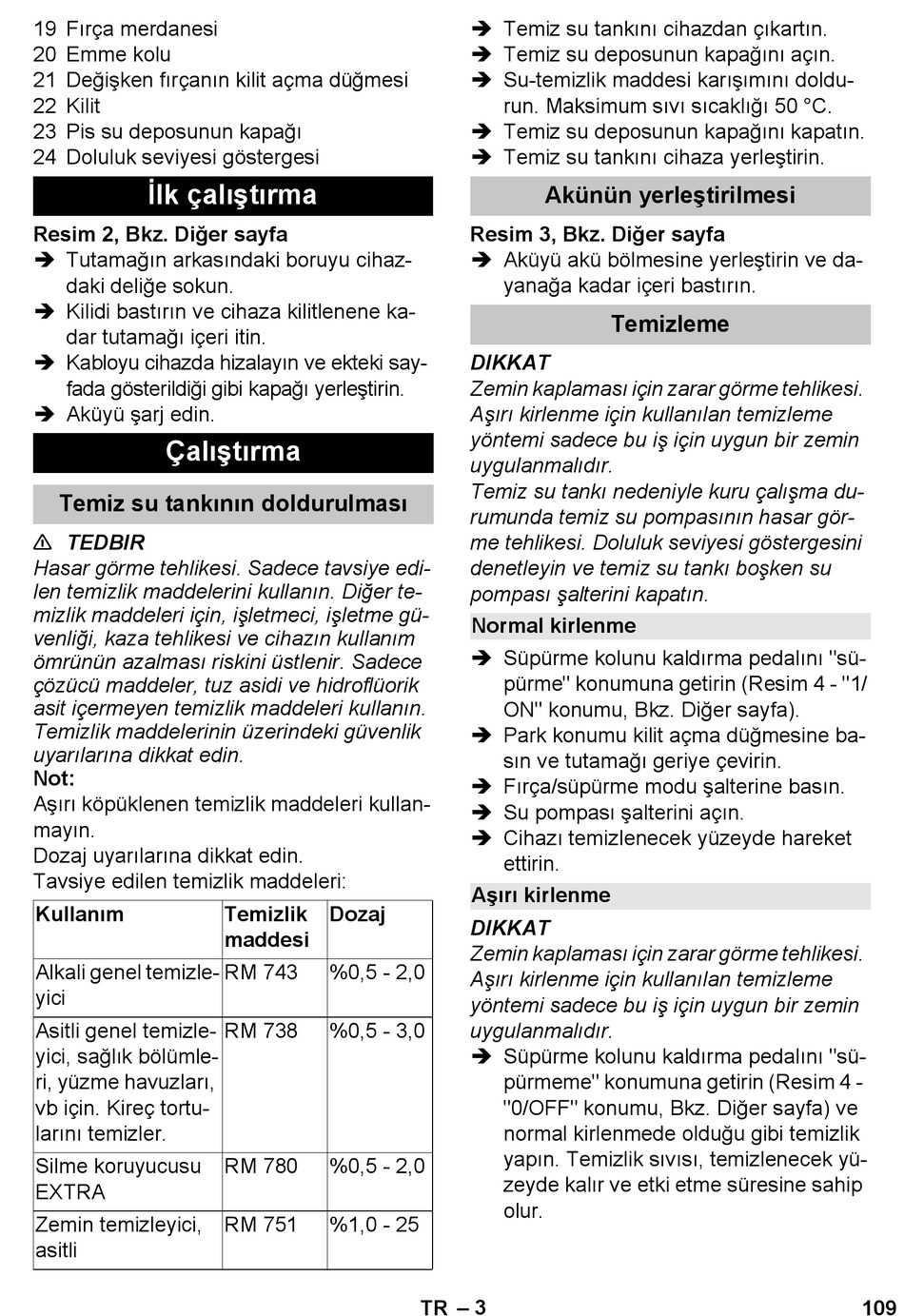 19 Fırça merdanesi
20 Emme kolu
21 Değişken fırçanın kilit açma düğmesi
22 Kilit
23 Pis su deposunun kapağı
24 Doluluk seviyesi göstergesi

İlk çalıştırma

Resim 2, Bkz. Diğer sayfa
➔ Tutamağın arkasındaki boruyu cihazdaki deliğe sokun.
➔ Kilidi bastırın ve cihaza kilitlenene kadar tutamağı içeri itin.
➔ Kabloyu cihazda hizalayın ve ekteki sayfada gösterildiği gibi kapağı yerleştirin.
➔ Aküyü şarj edin.

Çalıştırma

Temiz su tankının doldurulması

⚠ TEDBIR
Hasar görme tehlikesi. Sadece tavsiye edilen temizlik maddelerini kullanın. Diğer temizlik maddeleri için, işletmeci, işletme güvenliği, kaza tehlikesi ve cihazın kullanım ömrünün azalması riskini üstlenir. Sadece çözücü maddeler, tuz asidi ve hidroflüorik asit içermeyen temizlik maddeleri kullanın.
Temizlik maddelerinin üzerindeki güvenlik uyarılarına dikkat edin.
Not:
Aşırı köpüklenen temizlik maddeleri kullanmayın.
Dozaj uyarılarına dikkat edin.
Tavsiye edilen temizlik maddeleri:

| Kullanım | Temizlik maddesi | Dozaj |
|---|---|---|
| Alkali genel temizleyici | RM 743 | %0,5 - 2,0 |
| Asitli genel temizleyici, sağlık bölümleri, yüzme havuzları, vb için. Kireç tortularını temizler. | RM 738 | %0,5 - 3,0 |
| Silme koruyucusu EXTRA | RM 780 | %0,5 - 2,0 |
| Zemin temizleyici, asitli | RM 751 | %1,0 - 25 |

➔ Temiz su tankını cihazdan çıkartın.
➔ Temiz su deposunun kapağını açın.
➔ Su-temizlik maddesi karışımını doldurun. Maksimum sıvı sıcaklığı 50 °C.
➔ Temiz su deposunun kapağını kapatın.
➔ Temiz su tankını cihaza yerleştirin.

Akünün yerleştirilmesi

Resim 3, Bkz. Diğer sayfa
➔ Aküyü akü bölmesine yerleştirin ve dayanağa kadar içeri bastırın.

Temizleme

DIKKAT
Zemin kaplaması için zarar görme tehlikesi. Aşırı kirlenme için kullanılan temizleme yöntemi sadece bu iş için uygun bir zemin uygulanmalıdır.
Temiz su tankı nedeniyle kuru çalışma durumunda temiz su pompasının hasar görme tehlikesi. Doluluk seviyesi göstergesini denetleyin ve temiz su tankı boşken su pompası şalterini kapatın.

Normal kirlenme

➔ Süpürme kolunu kaldırma pedalını "süpürme" konumuna getirin (Resim 4 - "1/ON" konumu, Bkz. Diğer sayfa).
➔ Park konumu kilit açma düğmesine basın ve tutamağı geriye çevirin.
➔ Fırça/süpürme modu şalterine basın.
➔ Su pompası şalterini açın.
➔ Cihazı temizlenecek yüzeyde hareket ettirin.

Aşırı kirlenme

DIKKAT
Zemin kaplaması için zarar görme tehlikesi. Aşırı kirlenme için kullanılan temizleme yöntemi sadece bu iş için uygun bir zemin uygulanmalıdır.
➔ Süpürme kolunu kaldırma pedalını "süpürmeme" konumuna getirin (Resim 4 - "0/OFF" konumu, Bkz. Diğer sayfa) ve normal kirlenmede olduğu gibi temizlik yapın. Temizlik sıvısı, temizlenecek yüzeyde kalır ve etki etme süresine sahip olur.

TR – 3 109